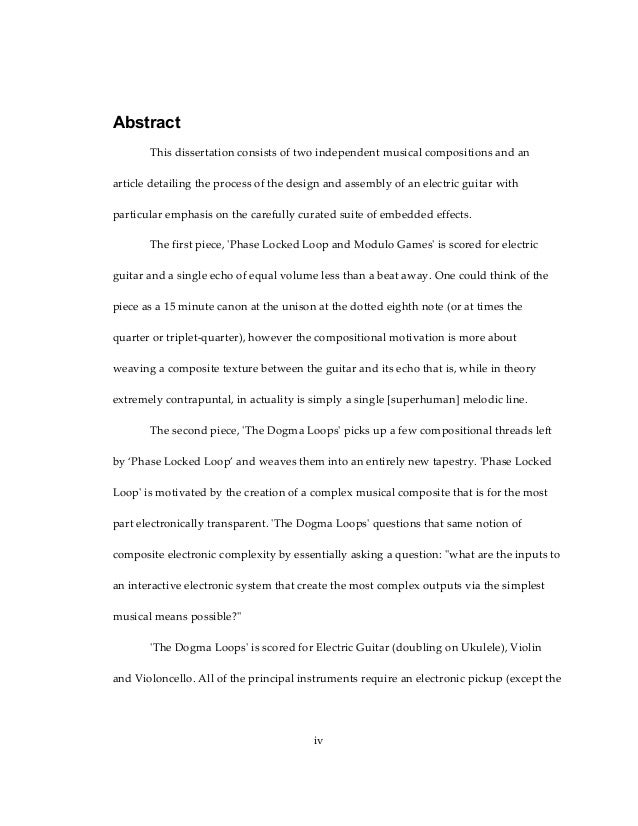 Abstract

This dissertation consists of two independent musical compositions and an article detailing the process of the design and assembly of an electric guitar with particular emphasis on the carefully curated suite of embedded effects.

The first piece, 'Phase Locked Loop and Modulo Games' is scored for electric guitar and a single echo of equal volume less than a beat away. One could think of the piece as a 15 minute canon at the unison at the dotted eighth note (or at times the quarter or triplet-quarter), however the compositional motivation is more about weaving a composite texture between the guitar and its echo that is, while in theory extremely contrapuntal, in actuality is simply a single [superhuman] melodic line.

The second piece, 'The Dogma Loops' picks up a few compositional threads left by 'Phase Locked Loop' and weaves them into an entirely new tapestry. 'Phase Locked Loop' is motivated by the creation of a complex musical composite that is for the most part electronically transparent. 'The Dogma Loops' questions that same notion of composite electronic complexity by essentially asking a question: "what are the inputs to an interactive electronic system that create the most complex outputs via the simplest musical means possible?"

'The Dogma Loops' is scored for Electric Guitar (doubling on Ukulele), Violin and Violoncello. All of the principal instruments require an electronic pickup (except the

iv